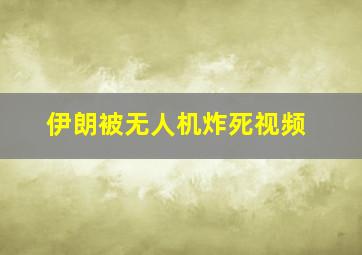 伊朗被无人机炸死视频